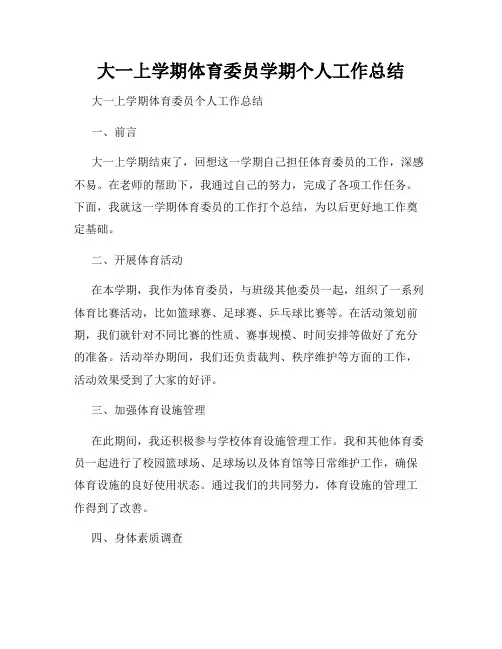 大一上学期体育委员学期个人工作总结

大一上学期体育委员个人工作总结

一、前言

大一上学期结束了，回想这一学期自己担任体育委员的工作，深感不易。在老师的帮助下，我通过自己的努力，完成了各项工作任务。下面，我就这一学期体育委员的工作打个总结，为以后更好地工作奠定基础。

二、开展体育活动

在本学期，我作为体育委员，与班级其他委员一起，组织了一系列体育比赛活动，比如篮球赛、足球赛、乒乓球比赛等。在活动策划前期，我们就针对不同比赛的性质、赛事规模、时间安排等做好了充分的准备。活动举办期间，我们还负责裁判、秩序维护等方面的工作，活动效果受到了大家的好评。

三、加强体育设施管理

在此期间，我还积极参与学校体育设施管理工作。我和其他体育委员一起进行了校园篮球场、足球场以及体育馆等日常维护工作，确保体育设施的良好使用状态。通过我们的共同努力，体育设施的管理工作得到了改善。

四、身体素质调查